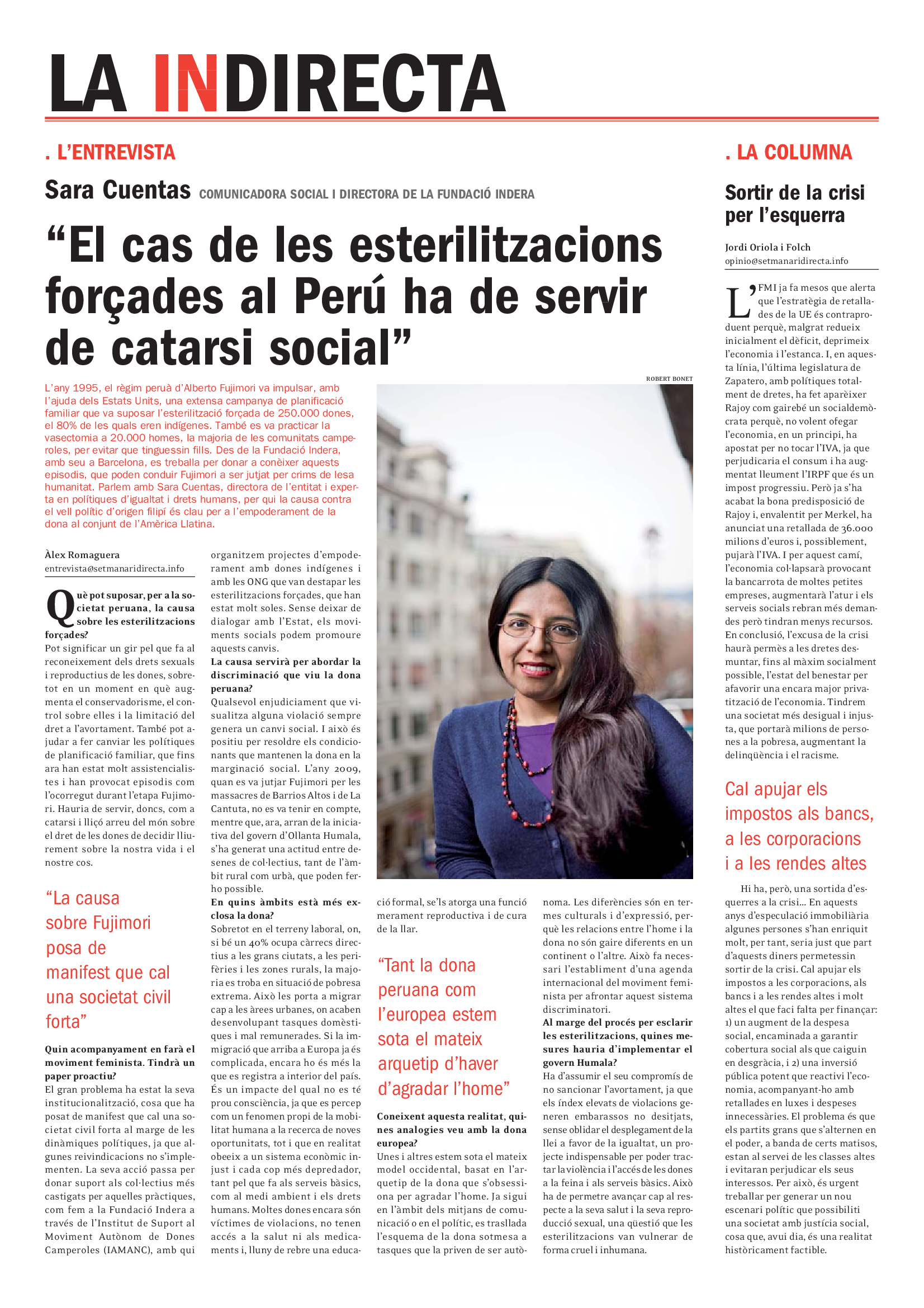 LA INDIRECTA

. L'ENTREVISTA

Sara Cuentas COMUNICADORA SOCIAL I DIRECTORA DE LA FUNDACIÓ INDERA

"El cas de les esterilitzacions forçades al Perú ha de servir de catarsi social"

L'any 1995, el règim peruà d'Alberto Fujimori va impulsar, amb l'ajuda dels Estats Units, una extensa campanya de planificació familiar que va suposar l'esterilització forçada de 250.000 dones, el 80% de les quals eren indígenes. També es va practicar la vasectomia a 20.000 homes, la majoria de les comunitats camperoles, per evitar que tinguessin fills. Des de la Fundació Indera, amb seu a Barcelona, es treballa per donar a conèixer aquests episodis, que poden conduir Fujimori a ser jutjat per crims de lesa humanitat. Parlem amb Sara Cuentas, directora de l'entitat i experta en polítiques d'igualtat i drets humans, per qui la causa contra el vell polític d'origen filipí és clau per a l'empoderament de la dona al conjunt de l'Amèrica Llatina.

ROBERT BONET

Àlex Romaguera
entrevista@setmanaridirecta.info

Què pot suposar, per a la societat peruana, la causa sobre les esterilitzacions forçades?
Pot significar un gir pel que fa al reconeixement dels drets sexuals i reproductius de les dones, sobretot en un moment en què augmenta el conservadorisme, el control sobre elles i la limitació del dret a l'avortament. També pot ajudar a fer canviar les polítiques de planificació familiar, que fins ara han estat molt assistencialistes i han provocat episodis com l'ocorregut durant l'etapa Fujimori. Hauria de servir, doncs, com a catarsi i lliçó arreu del món sobre el dret de les dones de decidir lliurement sobre la nostra vida i el nostre cos.

"La causa sobre Fujimori posa de manifest que cal una societat civil forta"

Quin acompanyament en farà el moviment feminista. Tindrà un paper proactiu?
El gran problema ha estat la seva institucionalització, cosa que ha posat de manifest que cal una societat civil forta al marge de les dinàmiques polítiques, ja que algunes reivindicacions no s'implementen. La seva acció passa per donar suport als col·lectius més castigats per aquelles pràctiques, com fem a la Fundació Indera a través de l'Institut de Suport al Moviment Autònom de Dones Camperoles (IAMANC), amb qui organitzem projectes d'empoderament amb dones indígenes i amb les ONG que van destapar les esterilitzacions forçades, que han estat molt soles. Sense deixar de dialogar amb l'Estat, els moviments socials podem promoure aquests canvis.
La causa servirà per abordar la discriminació que viu la dona peruana?
Qualsevol enjudiciament que visualitza alguna violació sempre genera un canvi social. I això és positiu per resoldre els condicionants que mantenen la dona en la marginació social. L'any 2009, quan es va jutjar Fujimori per les massacres de Barrios Altos i de La Cantuta, no es va tenir en compte, mentre que, ara, arran de la iniciativa del govern d'Ollanta Humala, s'ha generat una actitud entre desenes de col·lectius, tant de l'àmbit rural com urbà, que poden ferho possible.
En quins àmbits està més exclosa la dona?
Sobretot en el terreny laboral, on, si bé un 40% ocupa càrrecs directius a les grans ciutats, a les perifèries i les zones rurals, la majoria es troba en situació de pobresa extrema. Això les porta a migrar cap a les àrees urbanes, on acaben desenvolupant tasques domèstiques i mal remunerades. Si la immigració que arriba a Europa ja és complicada, encara ho és més la que es registra a interior del país. És un impacte del qual no es té prou consciència, ja que es percep com un fenomen propi de la mobilitat humana a la recerca de noves oportunitats, tot i que en realitat obeeix a un sistema econòmic injust i cada cop més depredador, tant pel que fa als serveis bàsics, com al medi ambient i els drets humans. Moltes dones encara són víctimes de violacions, no tenen accés a la salut ni als medicaments i, lluny de rebre una educació formal, se'ls atorga una funció merament reproductiva i de cura de la llar.

"Tant la dona peruana com l'europea estem sota el mateix arquetip d'haver d'agradar l'home"

Coneixent aquesta realitat, quines analogies veu amb la dona europea?
Unes i altres estem sota el mateix model occidental, basat en l'arquetip de la dona que s'obsessiona per agradar l'home. Ja sigui en l'àmbit dels mitjans de comunicació o en el polític, es trasllada l'esquema de la dona sotmesa a tasques que la priven de ser autònoma. Les diferències són en termes culturals i d'expressió, perquè les relacions entre l'home i la dona no són gaire diferents en un continent o l'altre. Això fa necessari l'establiment d'una agenda internacional del moviment feminista per afrontar aquest sistema discriminatori.
Al marge del procés per esclarir les esterilitzacions, quines mesures hauria d'implementar el govern Humala?
Ha d'assumir el seu compromís de no sancionar l'avortament, ja que els índex elevats de violacions generen embarassos no desitjats, sense oblidar el desplegament de la llei a favor de la igualtat, un projecte indispensable per poder tractar la violència i l'accés de les dones a la feina i als serveis bàsics. Això ha de permetre avançar cap al respecte a la seva salut i la seva reproducció sexual, una qüestió que les esterilitzacions van vulnerar de forma cruel i inhumana.

. LA COLUMNA

Sortir de la crisi per l'esquerra

Jordi Oriola i Folch
opinio@setmanaridirecta.info

L'FMI ja fa mesos que alerta que l'estratègia de retallades de la UE és contraproduent perquè, malgrat redueix inicialment el dèficit, deprimeix l'economia i l'estanca. I, en aquesta línia, l'última legislatura de Zapatero, amb polítiques totalment de dretes, ha fet aparèixer Rajoy com gairebé un socialdemòcrata perquè, no volent ofegar l'economia, en un principi, ha apostat per no tocar l'IVA, ja que perjudicaria el consum i ha augmentat lleument l'IRPF que és un impost progressiu. Però ja s'ha acabat la bona predisposició de Rajoy i, envalentit per Merkel, ha anunciat una retallada de 36.000 milions d'euros i, possiblement, pujarà l'IVA. I per aquest camí, l'economia col·lapsarà provocant la bancarrota de moltes petites empreses, augmentarà l'atur i els serveis socials rebran més demandes però tindran menys recursos. En conclusió, l'excusa de la crisi haurà permès a les dretes desmuntar, fins al màxim socialment possible, l'estat del benestar per afavorir una encara major privatització de l'economia. Tindrem una societat més desigual i injusta, que portarà milions de persones a la pobresa, augmentant la delinqüència i el racisme.

Cal apujar els impostos als bancs, a les corporacions i a les rendes altes

Hi ha, però, una sortida d'esquerres a la crisi... En aquests anys d'especulació immobiliària algunes persones s'han enriquit molt, per tant, seria just que part d'aquests diners permetessin sortir de la crisi. Cal apujar els impostos a les corporacions, als bancs i a les rendes altes i molt altes el que faci falta per finançar: 1) un augment de la despesa social, encaminada a garantir cobertura social als que caiguin en desgràcia, i 2) una inversió pública potent que reactivi l'economia, acompanyant-ho amb retallades en luxes i despeses innecessàries. El problema és que els partits grans que s'alternen en el poder, a banda de certs matisos, estan al servei de les classes altes i evitaran perjudicar els seus interessos. Per això, és urgent treballar per generar un nou escenari polític que possibiliti una societat amb justícia social, cosa que, avui dia, és una realitat històricament factible.